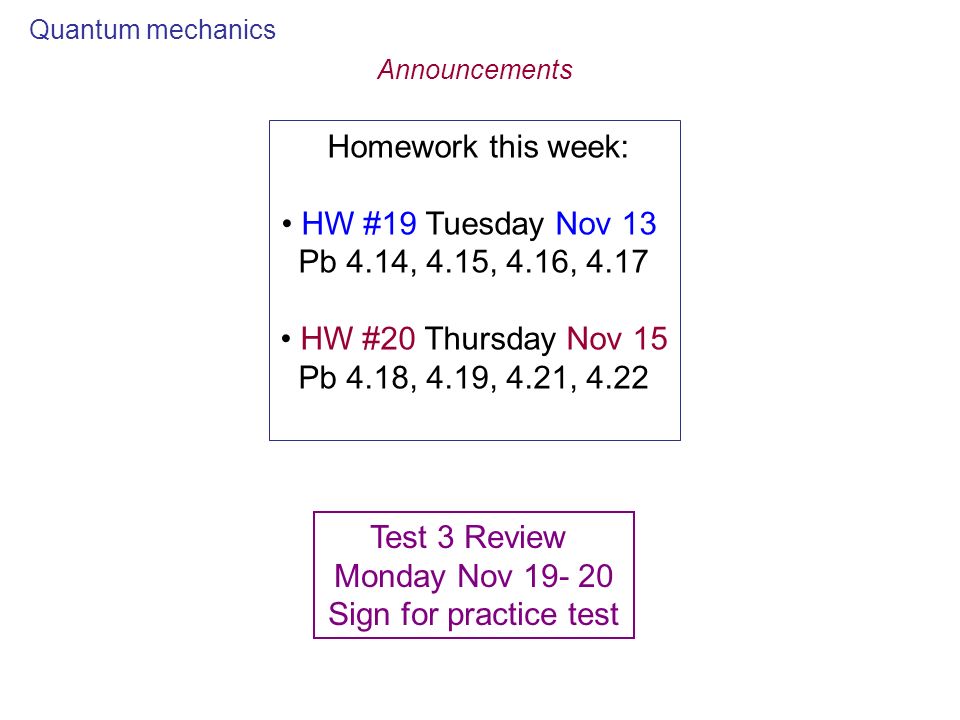 Quantum mechanics

Announcements

Homework this week:

• HW #19 Tuesday Nov 13
Pb 4.14, 4.15, 4.16, 4.17

• HW #20 Thursday Nov 15
Pb 4.18, 4.19, 4.21, 4.22

Test 3 Review
Monday Nov 19- 20
Sign for practice test